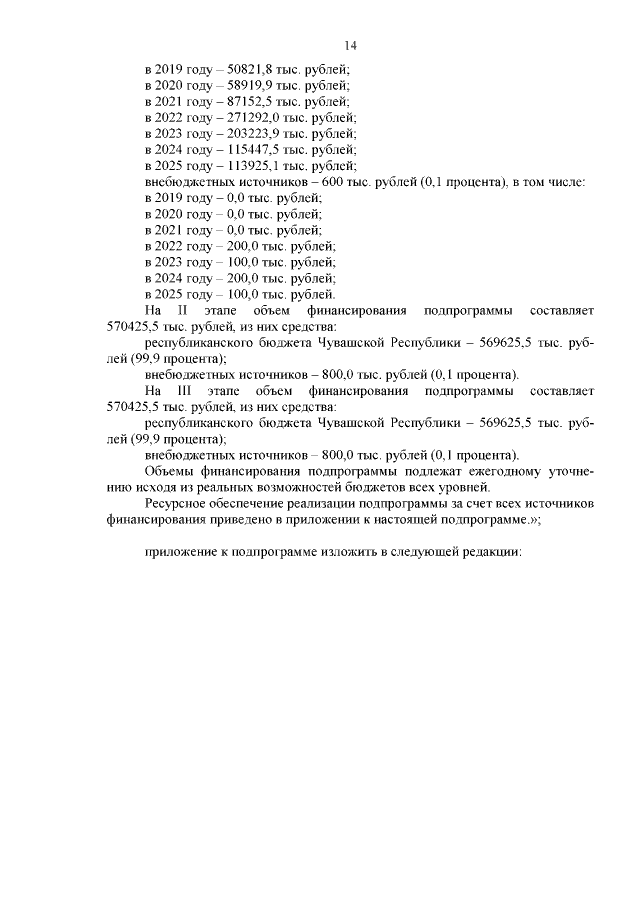 14

в 2019 году – 50821,8 тыс. рублей;
в 2020 году – 58919,9 тыс. рублей;
в 2021 году – 87152,5 тыс. рублей;
в 2022 году – 271292,0 тыс. рублей;
в 2023 году – 203223,9 тыс. рублей;
в 2024 году – 115447,5 тыс. рублей;
в 2025 году – 113925,1 тыс. рублей;
внебюджетных источников – 600 тыс. рублей (0,1 процента), в том числе:
в 2019 году – 0,0 тыс. рублей;
в 2020 году – 0,0 тыс. рублей;
в 2021 году – 0,0 тыс. рублей;
в 2022 году – 200,0 тыс. рублей;
в 2023 году – 100,0 тыс. рублей;
в 2024 году – 200,0 тыс. рублей;
в 2025 году – 100,0 тыс. рублей.

На II этапе объем финансирования подпрограммы составляет 570425,5 тыс. рублей, из них средства:

республиканского бюджета Чувашской Республики – 569625,5 тыс. рублей (99,9 процента);

внебюджетных источников – 800,0 тыс. рублей (0,1 процента).

На III этапе объем финансирования подпрограммы составляет 570425,5 тыс. рублей, из них средства:

республиканского бюджета Чувашской Республики – 569625,5 тыс. рублей (99,9 процента);

внебюджетных источников – 800,0 тыс. рублей (0,1 процента).

Объемы финансирования подпрограммы подлежат ежегодному уточнению исходя из реальных возможностей бюджетов всех уровней.

Ресурсное обеспечение реализации подпрограммы за счет всех источников финансирования приведено в приложении к настоящей подпрограмме.»;

приложение к подпрограмме изложить в следующей редакции: